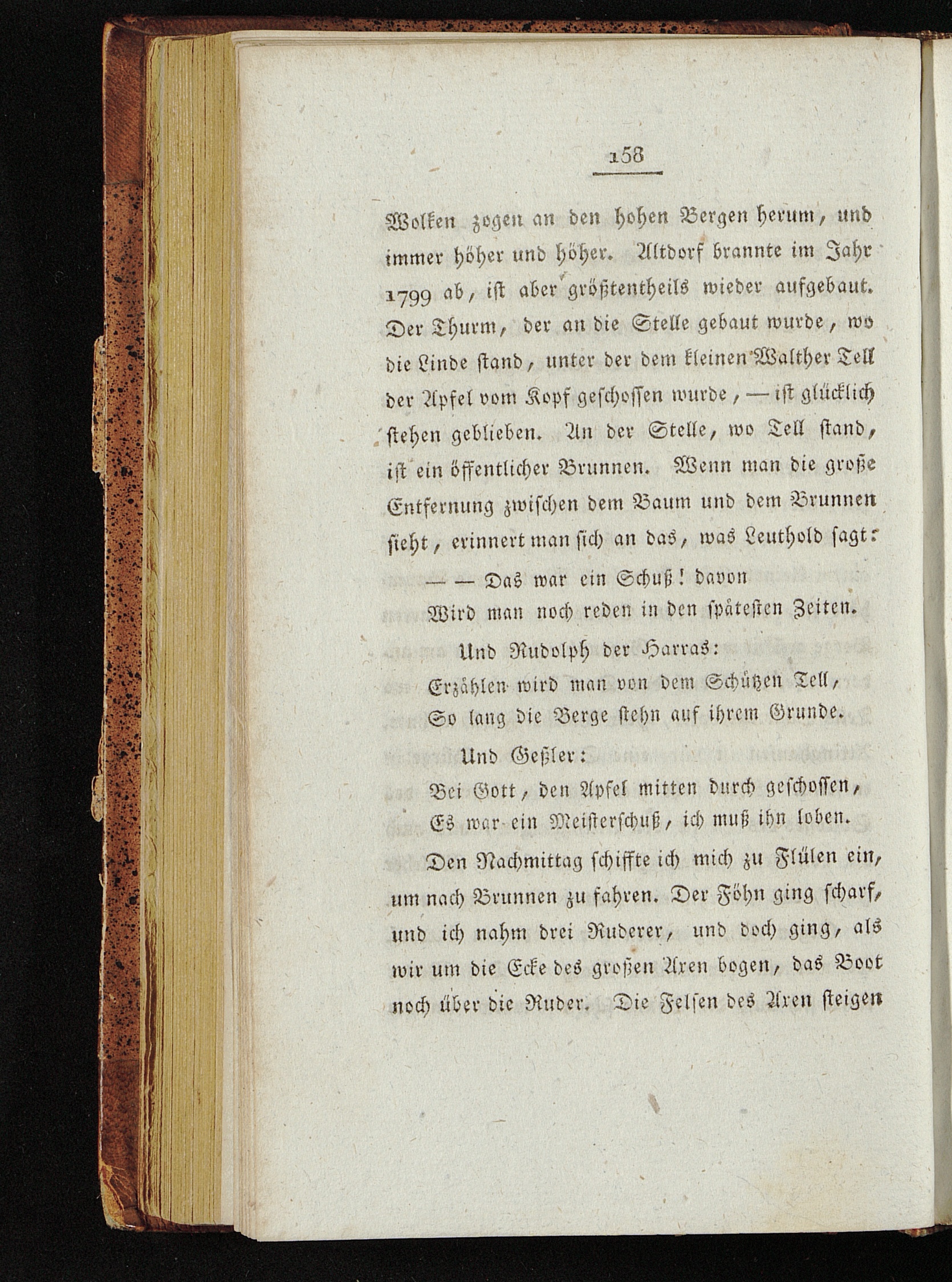 158

Wolken zogen an den hohen Bergen herum, und immer höher und höher. Altdorf brannte im Jahr 1799 ab, ist aber größtentheils wieder aufgebaut. Der Thurm, der an die Stelle gebaut wurde, wo die Linde stand, unter der dem kleinen Walther Tell der Apfel vom Kopf geschossen wurde, — ist glücklich stehen geblieben. An der Stelle, wo Tell stand, ist ein öffentlicher Brunnen. Wenn man die große Entfernung zwischen dem Baum und dem Brunnen sieht, erinnert man sich an das, was Leuthold sagt:

— — Das war ein Schuß! davon
Wird man noch reden in den spätesten Zeiten.

Und Rudolph der Harras:

Erzählen wird man von dem Schützen Tell,
So lang die Berge stehn auf ihrem Grunde.

Und Geßler:

Bei Gott, den Apfel mitten durch geschossen,
Es war ein Meisterschuß, ich muß ihn loben.

Den Nachmittag schiffte ich mich zu Flülen ein, um nach Brunnen zu fahren. Der Föhn ging scharf, und ich nahm drei Ruderer, und doch ging, als wir um die Ecke des großen Axen bogen, das Boot noch über die Ruder. Die Felsen des Axen steigen